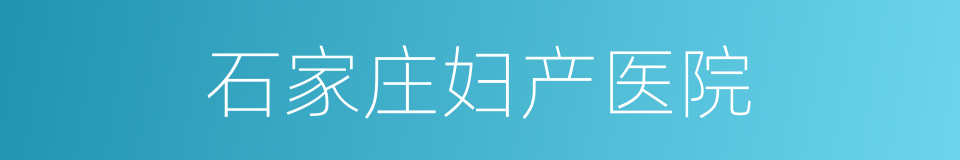 石家庄妇产医院